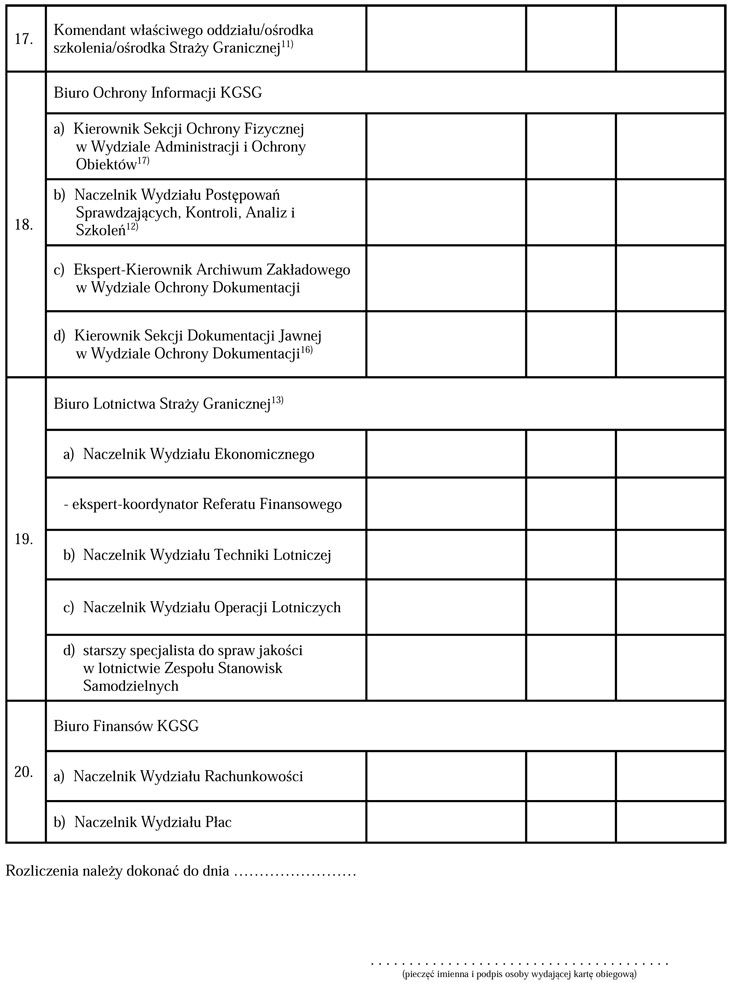 | | | | | |
|---|---|---|---|---|
| 17. | Komendant właściwego oddziału/ośrodka szkolenia/ośrodka Straży Granicznej$^{11)}$ | | | |
| 18. | Biuro Ochrony Informacji KGSG | | | |
| | a) Kierownik Sekcji Ochrony Fizycznej w Wydziale Administracji i Ochrony Obiektów$^{17)}$ | | | |
| | b) Naczelnik Wydziału Postępowań Sprawdzających, Kontroli, Analiz i Szkoleń$^{12)}$ | | | |
| | c) Ekspert-Kierownik Archiwum Zakładowego w Wydziale Ochrony Dokumentacji | | | |
| | d) Kierownik Sekcji Dokumentacji Jawnej w Wydziale Ochrony Dokumentacji$^{16)}$ | | | |
| 19. | Biuro Lotnictwa Straży Granicznej$^{13)}$ | | | |
| | a) Naczelnik Wydziału Ekonomicznego | | | |
| | - ekspert-koordynator Referatu Finansowego | | | |
| | b) Naczelnik Wydziału Techniki Lotniczej | | | |
| | c) Naczelnik Wydziału Operacji Lotniczych | | | |
| | d) starszy specjalista do spraw jakości w lotnictwie Zespołu Stanowisk Samodzielnych | | | |
| 20. | Biuro Finansów KGSG | | | |
| | a) Naczelnik Wydziału Rachunkowości | | | |
| | b) Naczelnik Wydziału Płac | | | |

Rozliczenia należy dokonać do dnia ……………………

. . . . . . . . . . . . . . . . . . . . . . . . . . . . . . . . . . . . . . . .
(pieczęć imienna i podpis osoby wydającej kartę obiegową)